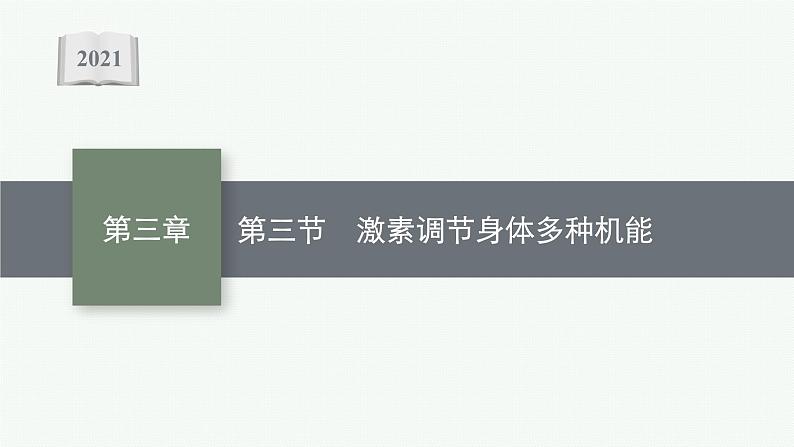 2021

第三章

第三节　激素调节身体多种机能